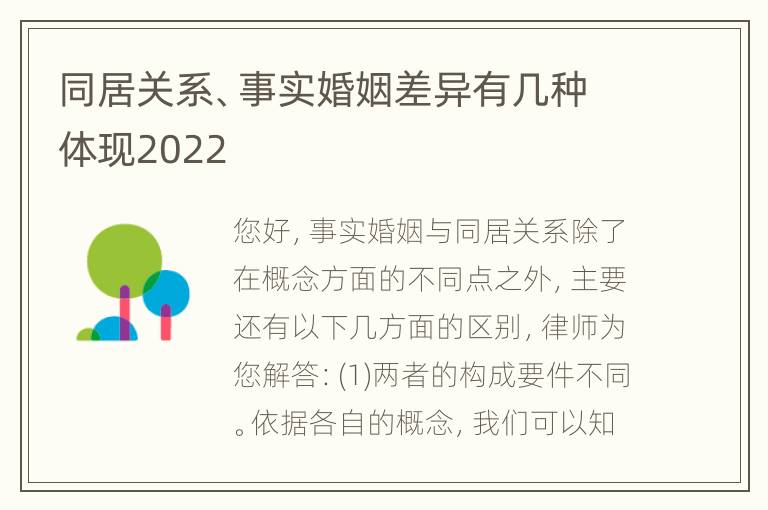 同居关系、事实婚姻差异有几种体现2022

您好, 事实婚姻与同居关系除了在概念方面的不同点之外, 主要还有以下几方面的区别, 律师为您解答: (1)两者的构成要件不同。依据各自的概念, 我们可以知